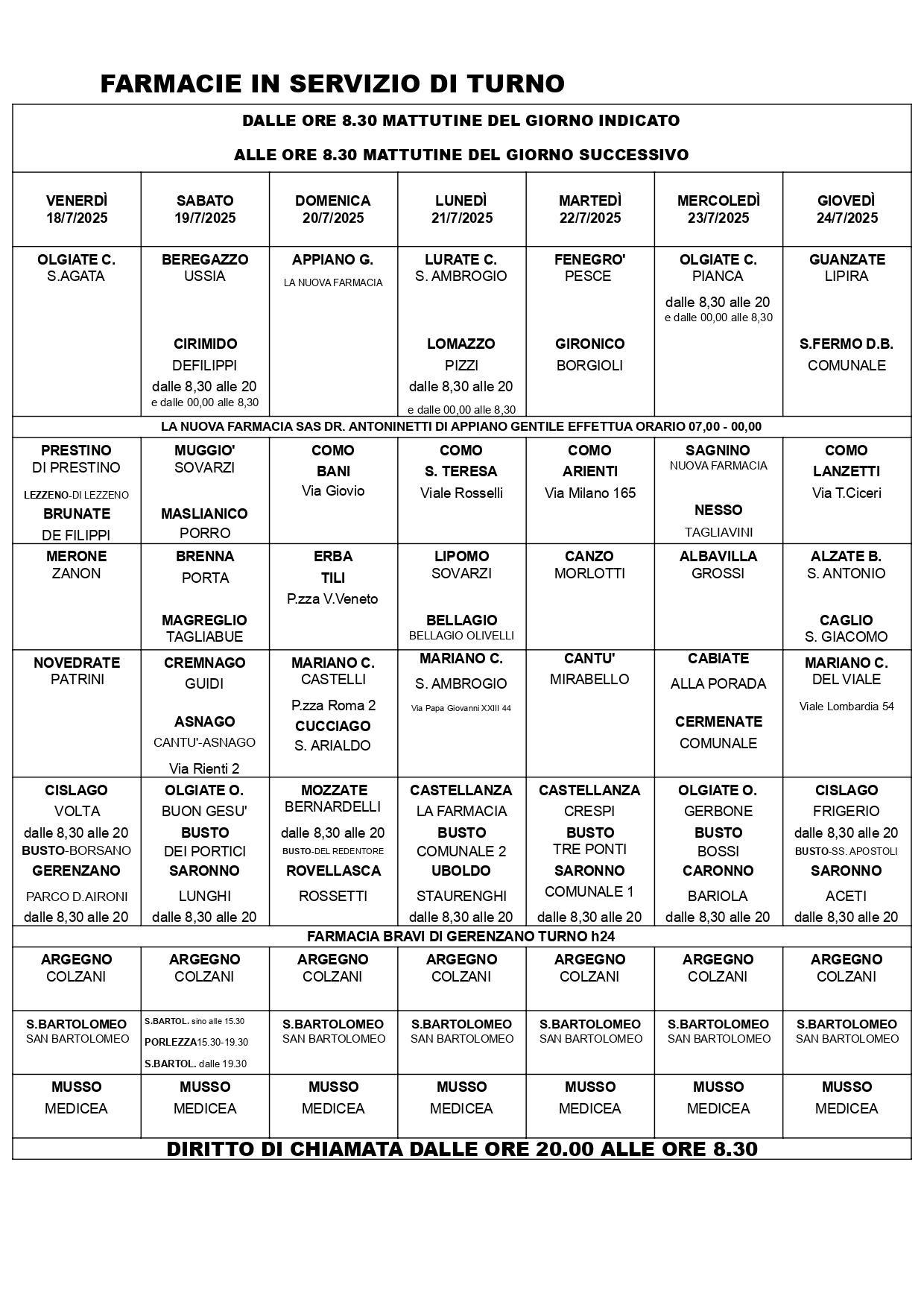 FARMACIE IN SERVIZIO DI TURNO

DALLE ORE 8.30 MATTUTINE DEL GIORNO INDICATO

ALLE ORE 8.30 MATTUTINE DEL GIORNO SUCCESSIVO

| VENERDÌ 18/7/2025 | SABATO 19/7/2025 | DOMENICA 20/7/2025 | LUNEDÌ 21/7/2025 | MARTEDÌ 22/7/2025 | MERCOLEDÌ 23/7/2025 | GIOVEDÌ 24/7/2025 |
|---|---|---|---|---|---|---|
| OLGIATE C. S.AGATA | BEREGAZZO USSIA CIRIMIDO DEFILIPPI dalle 8,30 alle 20 e dalle 00,00 alle 8,30 | APPIANO G. LA NUOVA FARMACIA | LURATE C. S. AMBROGIO LOMAZZO PIZZI dalle 8,30 alle 20 e dalle 00,00 alle 8,30 | FENEGRO' PESCE GIRONICO BORGIOLI | OLGIATE C. PIANCA dalle 8,30 alle 20 e dalle 00,00 alle 8,30 | GUANZATE LIPIRA S.FERMO D.B. COMUNALE |
| LA NUOVA FARMACIA SAS DR. ANTONINETTI DI APPIANO GENTILE EFFETTUA ORARIO 07,00 - 00,00 | | | | | | |
| PRESTINO DI PRESTINO LEZZENO-DI LEZZENO BRUNATE DE FILIPPI | MUGGIO' SOVARZI MASLIANICO PORRO | COMO BANI Via Giovio | COMO S. TERESA Viale Rosselli | COMO ARIENTI Via Milano 165 | SAGNINO NUOVA FARMACIA NESSO TAGLIAVINI | COMO LANZETTI Via T.Ciceri |
| MERONE ZANON | BRENNA PORTA MAGREGLIO TAGLIABUE | ERBA TILI P.zza V.Veneto | LIPOMO SOVARZI BELLAGIO BELLAGIO OLIVELLI | CANZO MORLOTTI | ALBAVILLA GROSSI | ALZATE B. S. ANTONIO CAGLIO S. GIACOMO |
| NOVEDRATE PATRINI | CREMNAGO GUIDI ASNAGO CANTU'-ASNAGO Via Rienti 2 | MARIANO C. CASTELLI P.zza Roma 2 CUCCIAGO S. ARIALDO | MARIANO C. S. AMBROGIO Via Papa Giovanni XXIII 44 | CANTU' MIRABELLO | CABIATE ALLA PORADA CERMENATE COMUNALE | MARIANO C. DEL VIALE Viale Lombardia 54 |
| CISLAGO VOLTA dalle 8,30 alle 20 BUSTO-BORSANO GERENZANO PARCO D.AIRONI dalle 8,30 alle 20 | OLGIATE O. BUON GESU' BUSTO DEI PORTICI SARONNO LUNGHI dalle 8,30 alle 20 | MOZZATE BERNARDELLI dalle 8,30 alle 20 BUSTO-DEL REDENTORE ROVELLASCA ROSSETTI | CASTELLANZA LA FARMACIA BUSTO COMUNALE 2 UBOLDO STAURENGHI dalle 8,30 alle 20 | CASTELLANZA CRESPI BUSTO TRE PONTI SARONNO COMUNALE 1 dalle 8,30 alle 20 | OLGIATE O. GERBONE BUSTO BOSSI CARONNO BARIOLA dalle 8,30 alle 20 | CISLAGO FRIGERIO dalle 8,30 alle 20 BUSTO-SS. APOSTOLI SARONNO ACETI dalle 8,30 alle 20 |
| FARMACIA BRAVI DI GERENZANO TURNO h24 | | | | | | |
| ARGEGNO COLZANI | ARGEGNO COLZANI | ARGEGNO COLZANI | ARGEGNO COLZANI | ARGEGNO COLZANI | ARGEGNO COLZANI | ARGEGNO COLZANI |
| S.BARTOLOMEO SAN BARTOLOMEO | S.BARTOL. sino alle 15.30 PORLEZZA15.30-19.30 S.BARTOL. dalle 19.30 | S.BARTOLOMEO SAN BARTOLOMEO | S.BARTOLOMEO SAN BARTOLOMEO | S.BARTOLOMEO SAN BARTOLOMEO | S.BARTOLOMEO SAN BARTOLOMEO | S.BARTOLOMEO SAN BARTOLOMEO |
| MUSSO MEDICEA | MUSSO MEDICEA | MUSSO MEDICEA | MUSSO MEDICEA | MUSSO MEDICEA | MUSSO MEDICEA | MUSSO MEDICEA |

DIRITTO DI CHIAMATA DALLE ORE 20.00 ALLE ORE 8.30